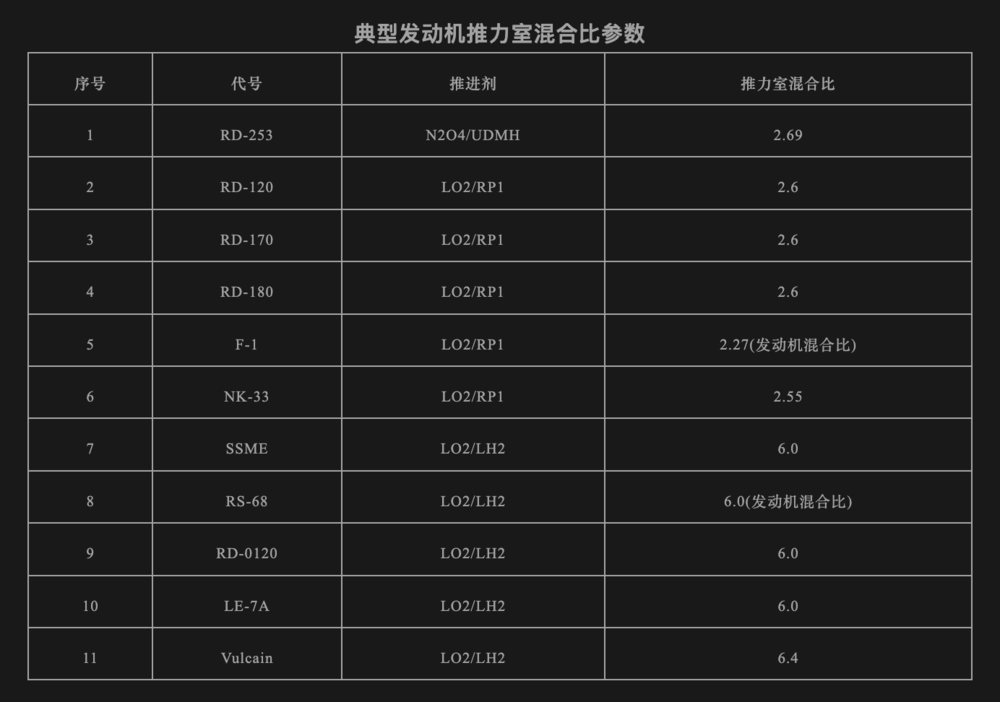 典型发动机推力室混合比参数

| 序号 | 代号 | 推进剂 | 推力室混合比 |
|---|---|---|---|
| 1 | RD-253 | N2O4/UDMH | 2.69 |
| 2 | RD-120 | LO2/RP1 | 2.6 |
| 3 | RD-170 | LO2/RP1 | 2.6 |
| 4 | RD-180 | LO2/RP1 | 2.6 |
| 5 | F-1 | LO2/RP1 | 2.27(发动机混合比) |
| 6 | NK-33 | LO2/RP1 | 2.55 |
| 7 | SSME | LO2/LH2 | 6.0 |
| 8 | RS-68 | LO2/LH2 | 6.0(发动机混合比) |
| 9 | RD-0120 | LO2/LH2 | 6.0 |
| 10 | LE-7A | LO2/LH2 | 6.0 |
| 11 | Vulcain | LO2/LH2 | 6.4 |